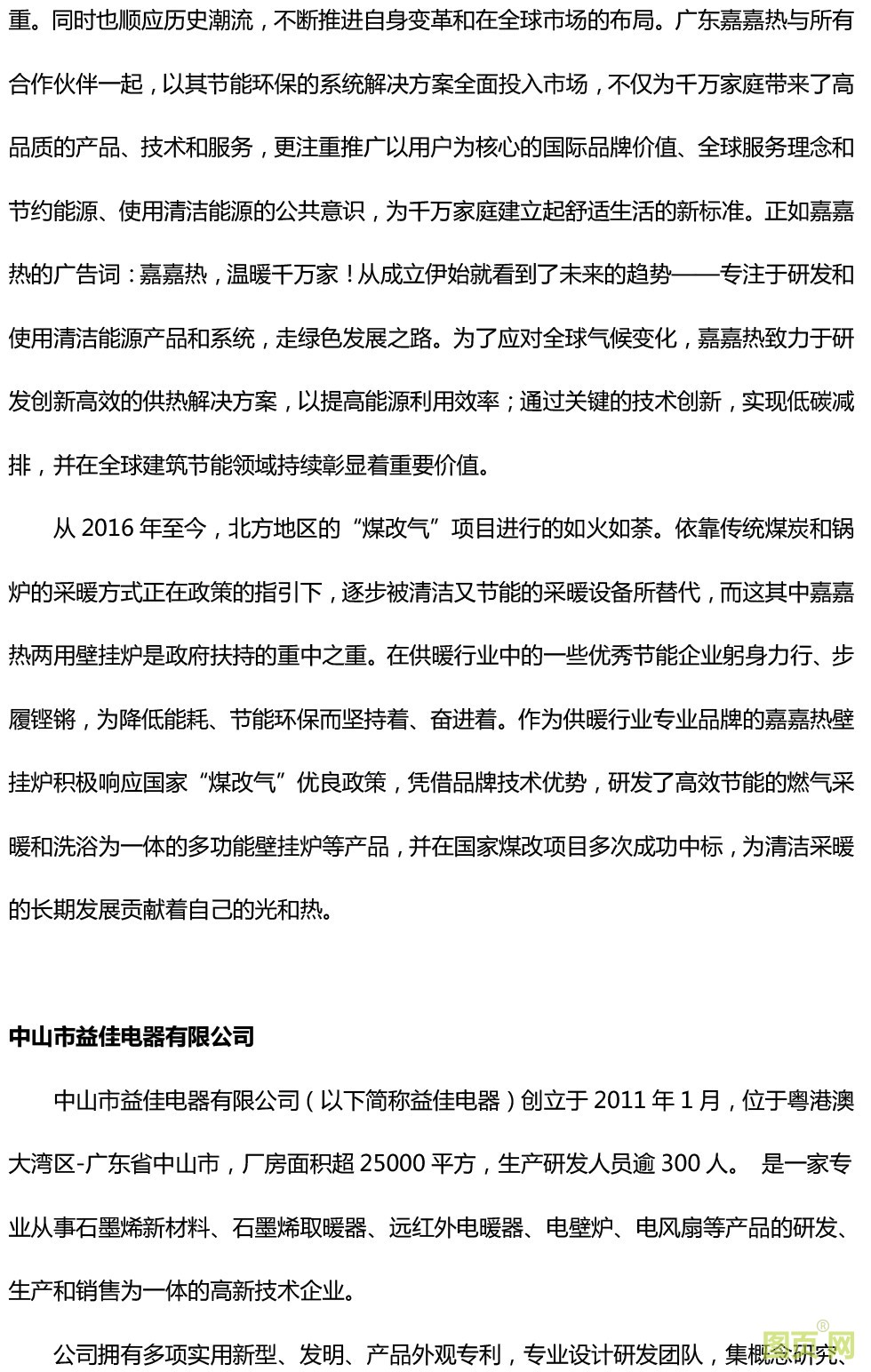 重。同时也顺应历史潮流，不断推进自身变革和在全球市场的布局。广东嘉嘉热与所有合作伙伴一起，以其节能环保的系统解决方案全面投入市场，不仅为千万家庭带来了高品质的产品、技术和服务，更注重推广以用户为核心的国际品牌价值、全球服务理念和节约能源、使用清洁能源的公共意识，为千万家庭建立起舒适生活的新标准。正如嘉嘉热的广告词：嘉嘉热，温暖千万家！从成立伊始就看到了未来的趋势——专注于研发和使用清洁能源产品和系统，走绿色发展之路。为了应对全球气候变化，嘉嘉热致力于研发创新高效的供热解决方案，以提高能源利用效率；通过关键的技术创新，实现低碳减排，并在全球建筑节能领域持续彰显着重要价值。

从 2016 年至今，北方地区的“煤改气”项目进行的如火如荼。依靠传统煤炭和锅炉的采暖方式正在政策的指引下，逐步被清洁又节能的采暖设备所替代，而这其中嘉嘉热两用壁挂炉是政府扶持的重中之重。在供暖行业中的一些优秀节能企业躬身力行、步履铿锵，为降低能耗、节能环保而坚持着、奋进着。作为供暖行业专业品牌的嘉嘉热壁挂炉积极响应国家“煤改气”优良政策，凭借品牌技术优势，研发了高效节能的燃气采暖和洗浴为一体的多功能壁挂炉等产品，并在国家煤改项目多次成功中标，为清洁采暖的长期发展贡献着自己的光和热。

中山市益佳电器有限公司

中山市益佳电器有限公司（以下简称益佳电器）创立于 2011 年 1 月，位于粤港澳大湾区-广东省中山市，厂房面积超 25000 平方，生产研发人员逾 300 人。 是一家专业从事石墨烯新材料、石墨烯取暖器、远红外电暖器、电壁炉、电风扇等产品的研发、生产和销售为一体的高新技术企业。

公司拥有多项实用新型、发明、产品外观专利，专业设计研发团队，集概念研究、

图页网